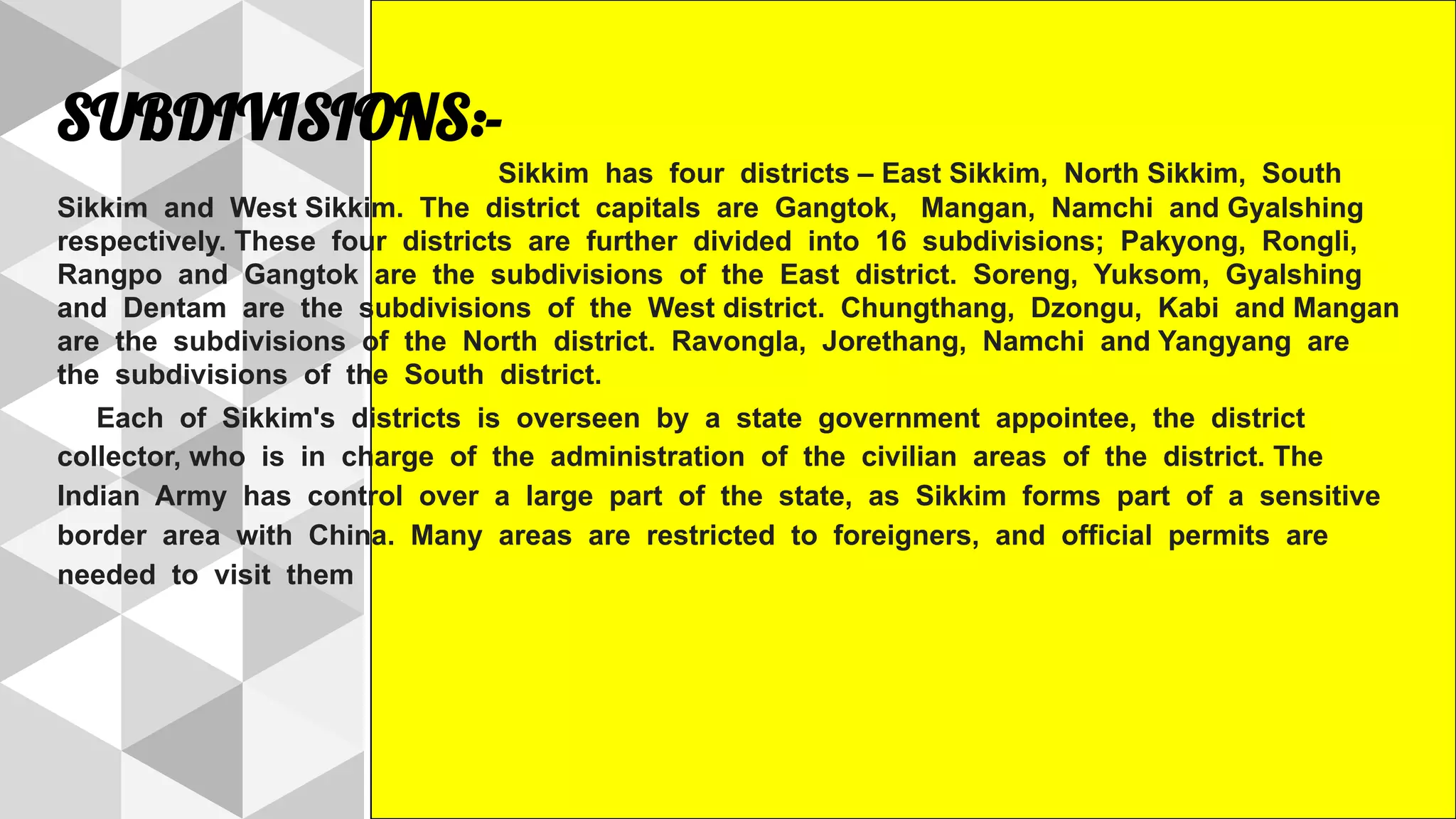 SUBDIVISIONS:-

Sikkim has four districts – East Sikkim, North Sikkim, South Sikkim and West Sikkim. The district capitals are Gangtok, Mangan, Namchi and Gyalshing respectively. These four districts are further divided into 16 subdivisions; Pakyong, Rongli, Rangpo and Gangtok are the subdivisions of the East district. Soreng, Yuksom, Gyalshing and Dentam are the subdivisions of the West district. Chungthang, Dzongu, Kabi and Mangan are the subdivisions of the North district. Ravongla, Jorethang, Namchi and Yangyang are the subdivisions of the South district.

Each of Sikkim's districts is overseen by a state government appointee, the district collector, who is in charge of the administration of the civilian areas of the district. The Indian Army has control over a large part of the state, as Sikkim forms part of a sensitive border area with China. Many areas are restricted to foreigners, and official permits are needed to visit them